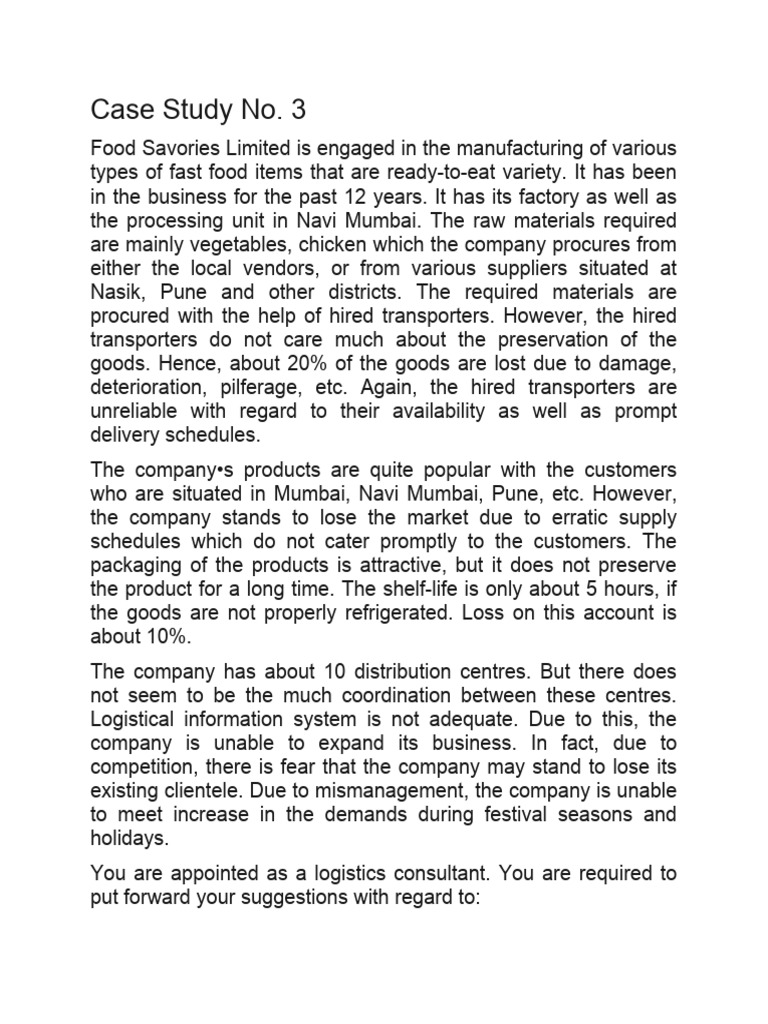 Case Study No. 3

Food Savories Limited is engaged in the manufacturing of various types of fast food items that are ready-to-eat variety. It has been in the business for the past 12 years. It has its factory as well as the processing unit in Navi Mumbai. The raw materials required are mainly vegetables, chicken which the company procures from either the local vendors, or from various suppliers situated at Nasik, Pune and other districts. The required materials are procured with the help of hired transporters. However, the hired transporters do not care much about the preservation of the goods. Hence, about 20% of the goods are lost due to damage, deterioration, pilferage, etc. Again, the hired transporters are unreliable with regard to their availability as well as prompt delivery schedules.

The company•s products are quite popular with the customers who are situated in Mumbai, Navi Mumbai, Pune, etc. However, the company stands to lose the market due to erratic supply schedules which do not cater promptly to the customers. The packaging of the products is attractive, but it does not preserve the product for a long time. The shelf-life is only about 5 hours, if the goods are not properly refrigerated. Loss on this account is about 10%.

The company has about 10 distribution centres. But there does not seem to be the much coordination between these centres. Logistical information system is not adequate. Due to this, the company is unable to expand its business. In fact, due to competition, there is fear that the company may stand to lose its existing clientele. Due to mismanagement, the company is unable to meet increase in the demands during festival seasons and holidays.

You are appointed as a logistics consultant. You are required to put forward your suggestions with regard to: